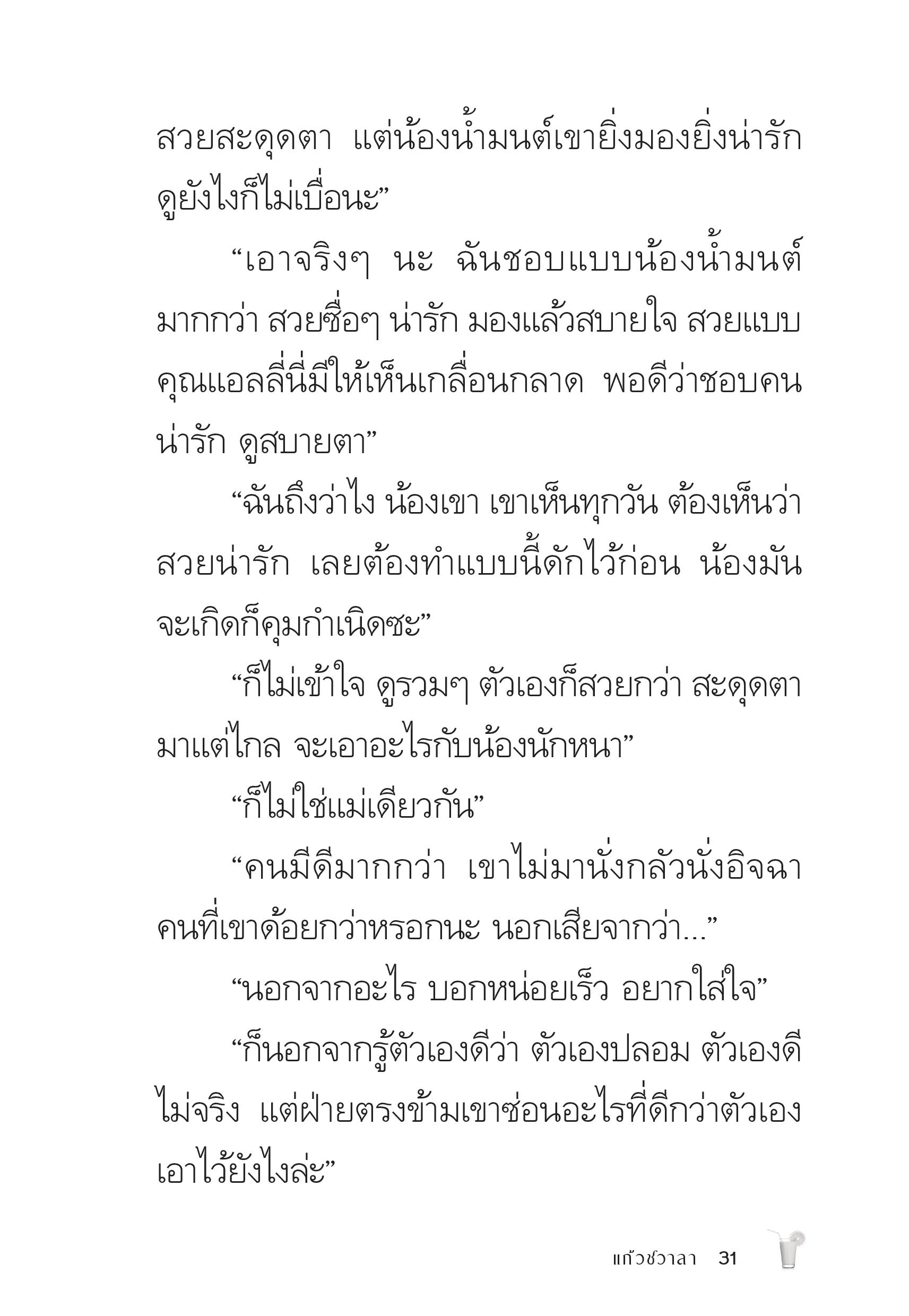 สวยสะดุดตา แต่น้องน้ำมนต์เขายิ่งมองยิ่งน่ารัก ดูยังไงก็ไม่เบื่อนะ”

“เอาจริงๆ นะ ฉันชอบแบบน้องน้ำมนต์มากกว่า สวยซื่อๆ น่ารัก มองแล้วสบายใจ สวยแบบคุณแอลลี่นี่มีให้เห็นเกลื่อนกลาด พอดีว่าชอบคนน่ารัก ดูสบายตา”

“ฉันถึงว่าไง น้องเขา เขาเห็นทุกวัน ต้องเห็นว่าสวยน่ารัก เลยต้องทำแบบนี้ดักไว้ก่อน น้องมันจะเกิดก็คุมกำเนิดซะ”

“ก็ไม่เข้าใจ ดูรวมๆ ตัวเองก็สวยกว่า สะดุดตามาแต่ไกล จะเอาอะไรกับน้องนักหนา”

“ก็ไม่ใช่แม่เดียวกัน”

“คนมีดีมากกว่า เขาไม่มานั่งกลัวนั่งอิจฉาคนที่เขาด้อยกว่าหรอกนะ นอกเสียจากว่า...”

“นอกจากอะไร บอกหน่อยเร็ว อยากใส่ใจ”

“ก็นอกจากรู้ตัวเองดีว่า ตัวเองปลอม ตัวเองดีไม่จริง แต่ฝ่ายตรงข้ามเขาซ่อนอะไรที่ดีกว่าตัวเองเอาไว้ยังไงล่ะ”

แก้วชวาลา 31